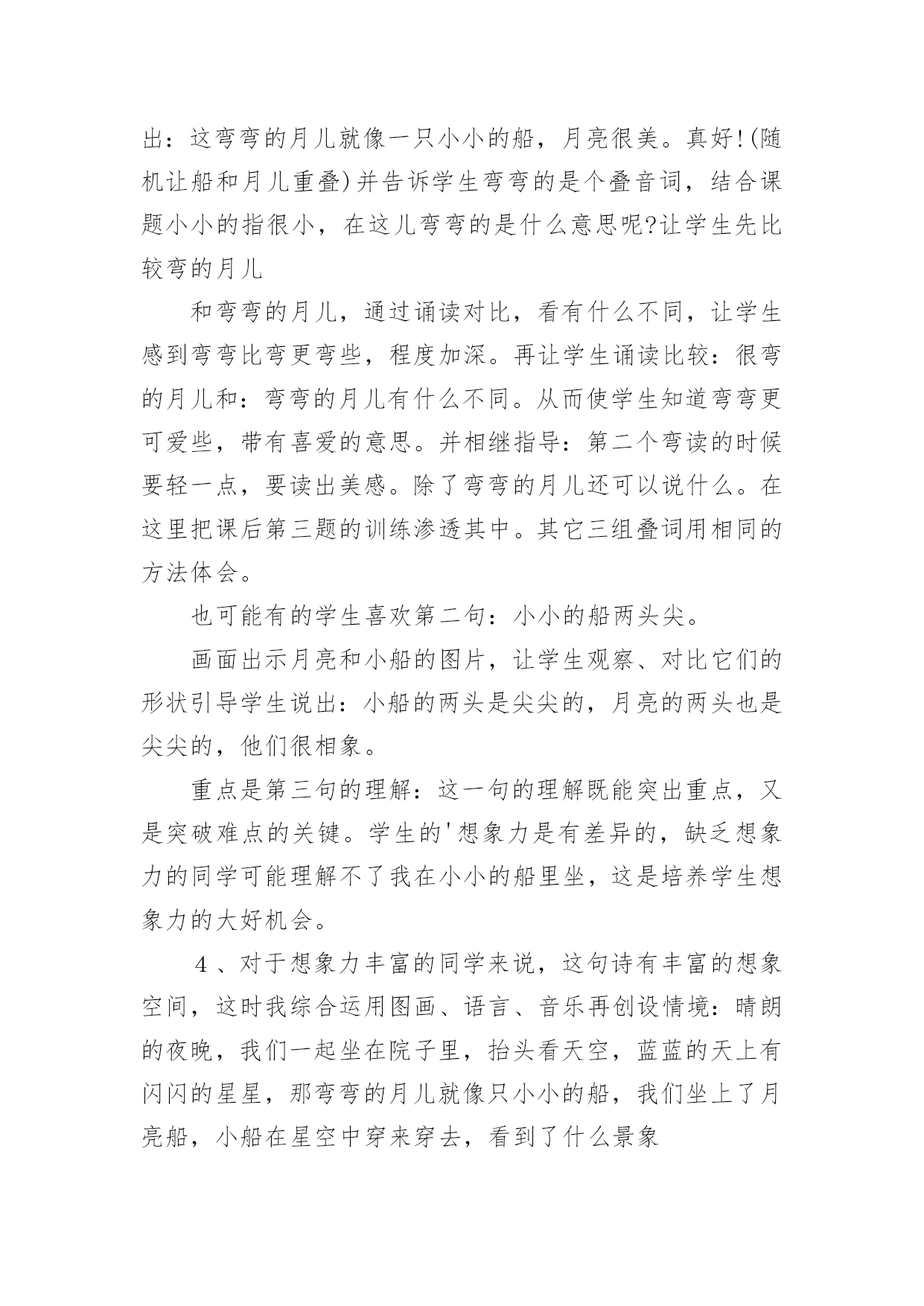 出：这弯弯的月儿就像一只小小的船，月亮很美。真好!(随机让船和月儿重叠)并告诉学生弯弯的是个叠音词，结合课题小小的指很小，在这儿弯弯的是什么意思呢?让学生先比较弯的月儿

和弯弯的月儿，通过诵读对比，看有什么不同，让学生感到弯弯比弯更弯些，程度加深。再让学生诵读比较：很弯的月儿和：弯弯的月儿有什么不同。从而使学生知道弯弯更可爱些，带有喜爱的意思。并相继指导：第二个弯读的时候要轻一点，要读出美感。除了弯弯的月儿还可以说什么。在这里把课后第三题的训练渗透其中。其它三组叠词用相同的方法体会。

也可能有的学生喜欢第二句：小小的船两头尖。

画面出示月亮和小船的图片，让学生观察、对比它们的形状引导学生说出：小船的两头是尖尖的，月亮的两头也是尖尖的，他们很相象。

重点是第三句的理解：这一句的理解既能突出重点，又是突破难点的关键。学生的'想象力是有差异的，缺乏想象力的同学可能理解不了我在小小的船里坐，这是培养学生想象力的大好机会。

4、对于想象力丰富的同学来说，这句诗有丰富的想象空间，这时我综合运用图画、语言、音乐再创设情境：晴朗的夜晚，我们一起坐在院子里，抬头看天空，蓝蓝的天上有闪闪的星星，那弯弯的月儿就像只小小的船，我们坐上了月亮船，小船在星空中穿来穿去，看到了什么景象